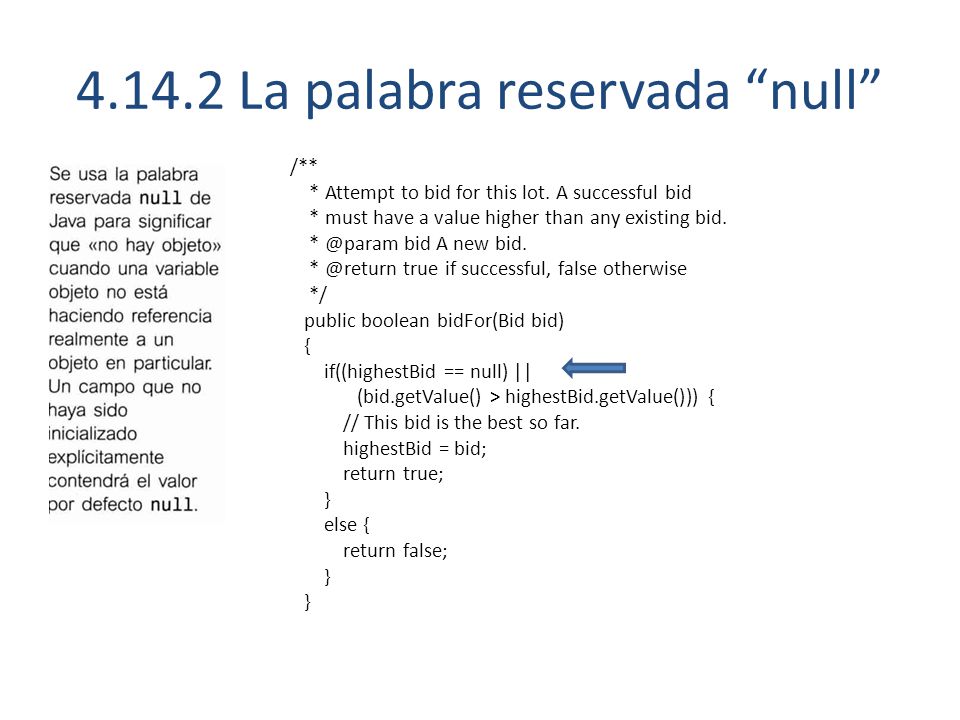 4.14.2 La palabra reservada “null”

Se usa la palabra reservada null de Java para significar que «no hay objeto» cuando una variable objeto no está haciendo referencia realmente a un objeto en particular. Un campo que no haya sido inicializado explícitamente contendrá el valor por defecto null.

/**
 * Attempt to bid for this lot. A successful bid
 * must have a value higher than any existing bid.
 * @param bid A new bid.
 * @return true if successful, false otherwise
 */
public boolean bidFor(Bid bid)
{
    if((highestBid == null) ||
        (bid.getValue() > highestBid.getValue())) {
        // This bid is the best so far.
        highestBid = bid;
        return true;
    }
    else {
        return false;
    }
}